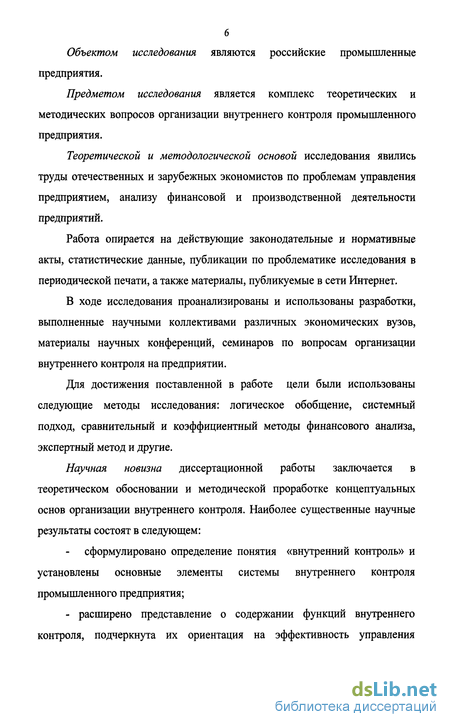 6

Объектом исследования являются российские промышленные предприятия.

Предметом исследования является комплекс теоретических и методических вопросов организации внутреннего контроля промышленного предприятия.

Теоретической и методологической основой исследования явились труды отечественных и зарубежных экономистов по проблемам управления предприятием, анализу финансовой и производственной деятельности предприятий.

Работа опирается на действующие законодательные и нормативные акты, статистические данные, публикации по проблематике исследования в периодической печати, а также материалы, публикуемые в сети Интернет.

В ходе исследования проанализированы и использованы разработки, выполненные научными коллективами различных экономических вузов, материалы научных конференций, семинаров по вопросам организации внутреннего контроля на предприятии.

Для достижения поставленной в работе цели были использованы следующие методы исследования: логическое обобщение, системный подход, сравнительный и коэффициентный методы финансового анализа, экспертный метод и другие.

Научная новизна диссертационной работы заключается в теоретическом обосновании и методической проработке концептуальных основ организации внутреннего контроля. Наиболее существенные научные результаты состоят в следующем:

- сформулировано определение понятия «внутренний контроль» и установлены основные элементы системы внутреннего контроля промышленного предприятия;

- расширено представление о содержании функций внутреннего контроля, подчеркнута их ориентация на эффективность управления

dsLib.net
библиотека диссертаций